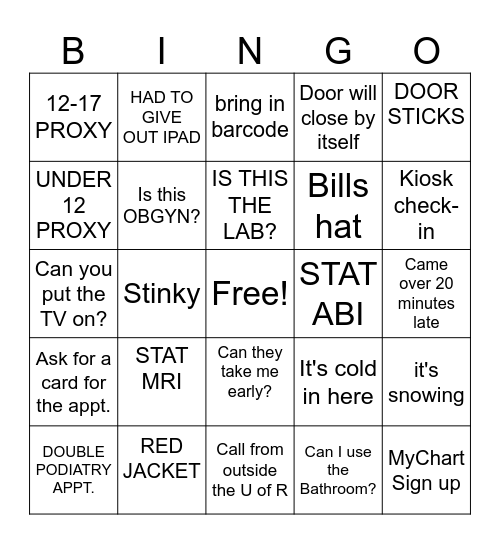 | B | I | N | G | O |
|---|---|---|---|---|
| 12-17 PROXY | HAD TO GIVE OUT IPAD | bring in barcode | Door will close by itself | DOOR STICKS |
| UNDER 12 PROXY | Is this OBGYN? | IS THIS THE LAB? | Bills hat | Kiosk check-in |
| Can you put the TV on? | Stinky | Free! | STAT ABI | Came over 20 minutes late |
| Ask for a card for the appt. | STAT MRI | Can they take me early? | It's cold in here | it's snowing |
| DOUBLE PODIATRY APPT. | RED JACKET | Call from outside the U of R | Can I use the Bathroom? | MyChart Sign up |